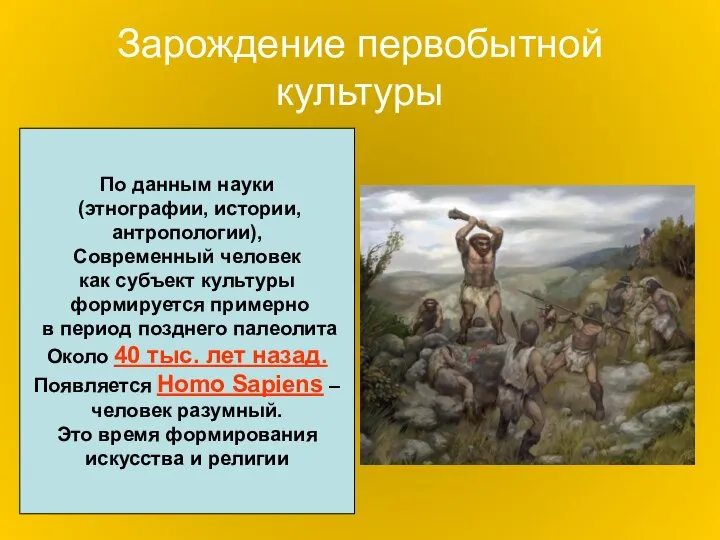 Зарождение первобытной культуры

По данным науки (этнографии, истории, антропологии), Современный человек как субъект культуры формируется примерно в период позднего палеолита Около 40 тыс. лет назад. Появляется Homo Sapiens – человек разумный. Это время формирования искусства и религии